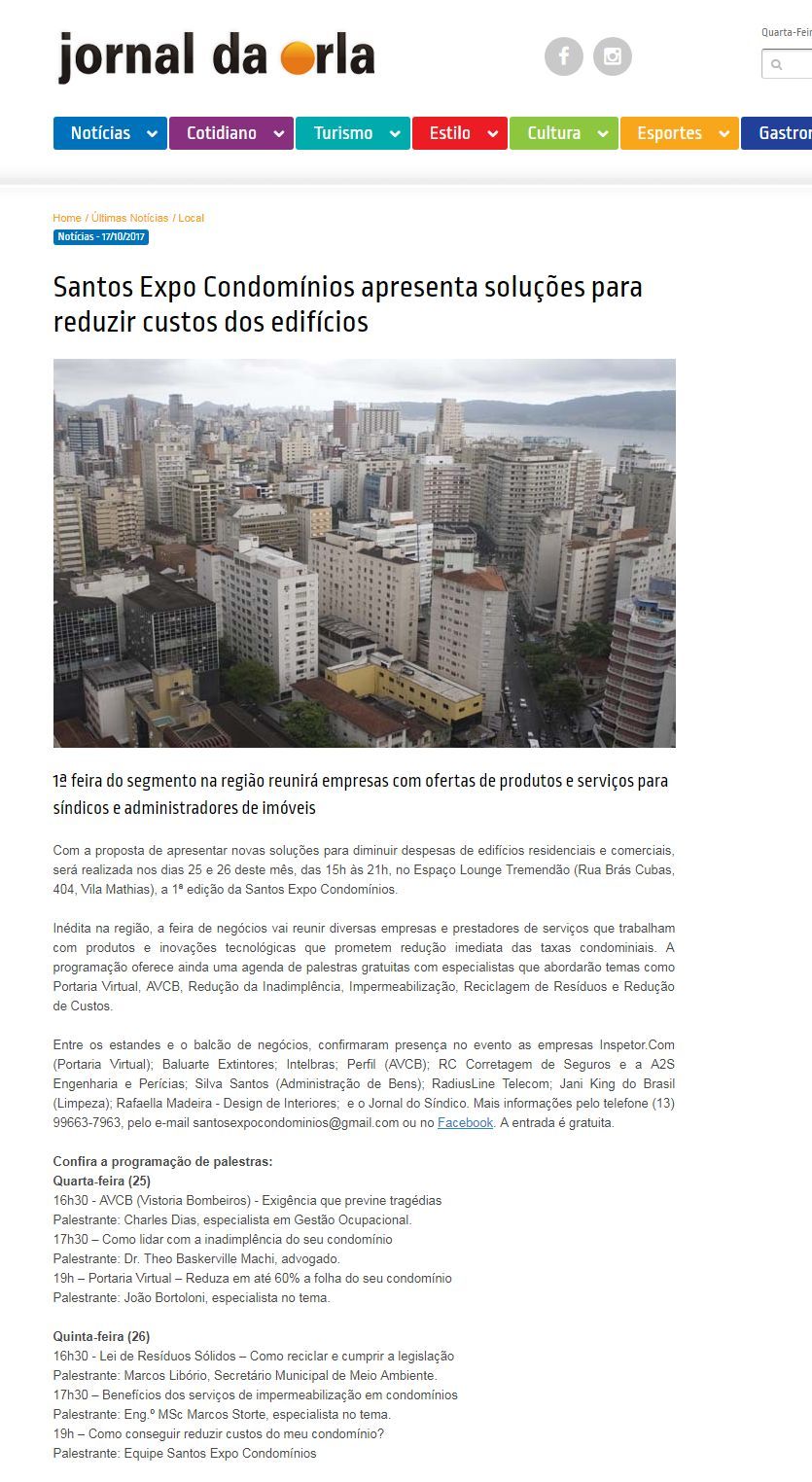 jornal da orla

Quarta-Feir

Notícias Cotidiano Turismo Estilo Cultura Esportes Gastron

Home / Últimas Notícias / Local

Notícias - 17/10/2017

Santos Expo Condomínios apresenta soluções para reduzir custos dos edifícios

1ª feira do segmento na região reunirá empresas com ofertas de produtos e serviços para síndicos e administradores de imóveis

Com a proposta de apresentar novas soluções para diminuir despesas de edifícios residenciais e comerciais, será realizada nos dias 25 e 26 deste mês, das 15h às 21h, no Espaço Lounge Tremendão (Rua Brás Cubas, 404, Vila Mathias), a 1ª edição da Santos Expo Condomínios.

Inédita na região, a feira de negócios vai reunir diversas empresas e prestadores de serviços que trabalham com produtos e inovações tecnológicas que prometem redução imediata das taxas condominiais. A programação oferece ainda uma agenda de palestras gratuitas com especialistas que abordarão temas como Portaria Virtual, AVCB, Redução da Inadimplência, Impermeabilização, Reciclagem de Resíduos e Redução de Custos.

Entre os estandes e o balcão de negócios, confirmaram presença no evento as empresas Inspetor.Com (Portaria Virtual); Baluarte Extintores; Intelbras; Perfil (AVCB); RC Corretagem de Seguros e a A2S Engenharia e Perícias; Silva Santos (Administração de Bens); RadiusLine Telecom; Jani King do Brasil (Limpeza); Rafaella Madeira - Design de Interiores; e o Jornal do Síndico. Mais informações pelo telefone (13) 99663-7963, pelo e-mail santosexpocondominios@gmail.com ou no Facebook. A entrada é gratuita.

Confira a programação de palestras:
Quarta-feira (25)
16h30 - AVCB (Vistoria Bombeiros) - Exigência que previne tragédias
Palestrante: Charles Dias, especialista em Gestão Ocupacional.
17h30 – Como lidar com a inadimplência do seu condomínio
Palestrante: Dr. Theo Baskerville Machi, advogado.
19h – Portaria Virtual – Reduza em até 60% a folha do seu condomínio
Palestrante: João Bortoloni, especialista no tema.

Quinta-feira (26)
16h30 - Lei de Resíduos Sólidos – Como reciclar e cumprir a legislação
Palestrante: Marcos Libório, Secretário Municipal de Meio Ambiente.
17h30 – Benefícios dos serviços de impermeabilização em condomínios
Palestrante: Eng.º MSc Marcos Storte, especialista no tema.
19h – Como conseguir reduzir custos do meu condomínio?
Palestrante: Equipe Santos Expo Condomínios